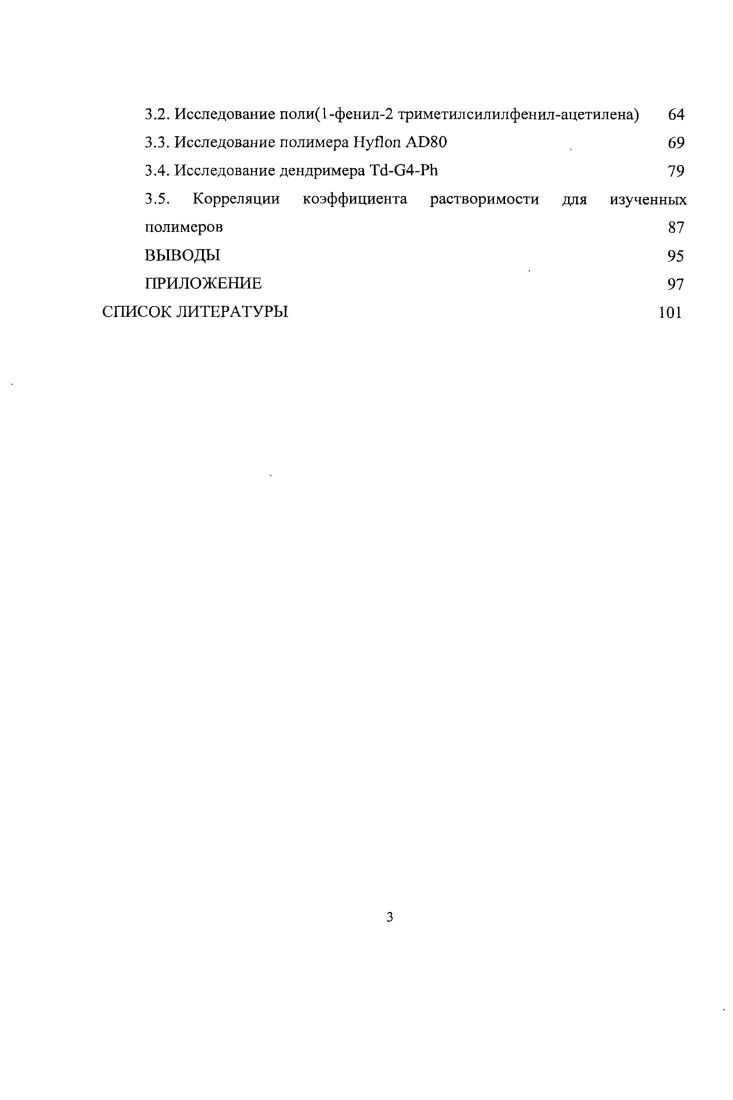 3.2. Исследование поли(1-фенил-2 триметилсилилфенил-ацетилена) 64

3.3. Исследование полимера Hyflon AD80 69

3.4. Исследование дендримера Td-G4-Ph 79

3.5. Корреляции коэффициента растворимости для изученных полимеров 87

ВЫВОДЫ 95

ПРИЛОЖЕНИЕ 97

СПИСОК ЛИТЕРАТУРЫ 101

3